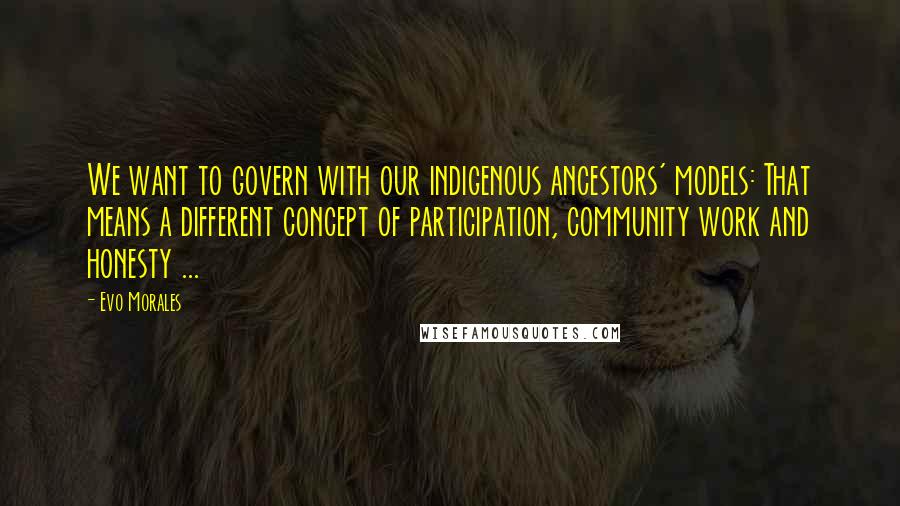 We want to govern with our indigenous ancestors' models: That means a different concept of participation, community work and honesty ...

- Evo Morales

WISEFAMOUSQUOTES.COM